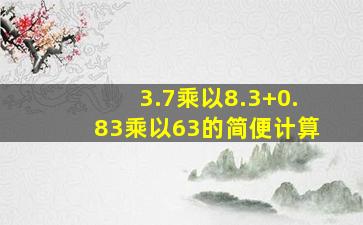 3.7乘以8.3+0.83乘以63的简便计算